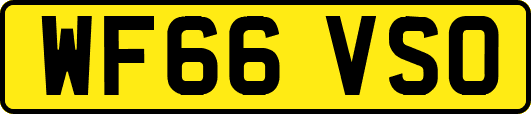 WF66 VSO